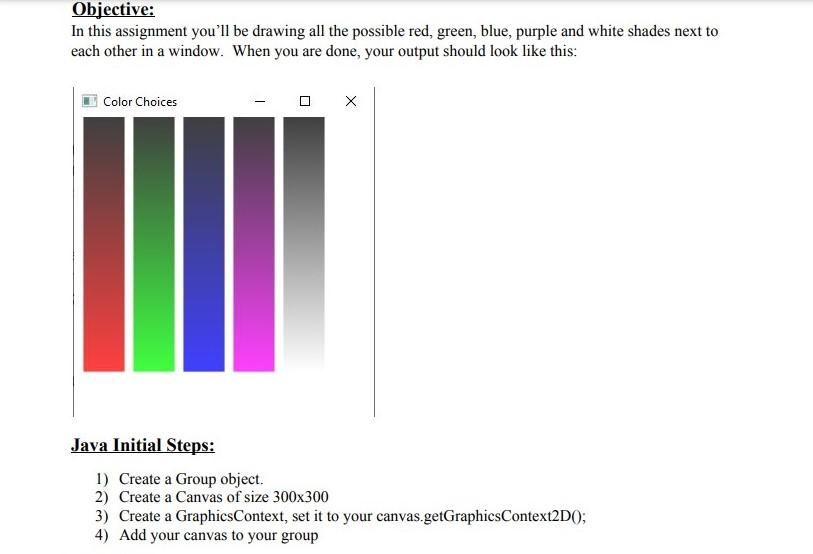 Objective:
In this assignment you'll be drawing all the possible red, green, blue, purple and white shades next to each other in a window. When you are done, your output should look like this:

Color Choices

Java Initial Steps:

1) Create a Group object.
2) Create a Canvas of size 300x300
3) Create a GraphicsContext, set it to your canvas.getGraphicsContext2D();
4) Add your canvas to your group